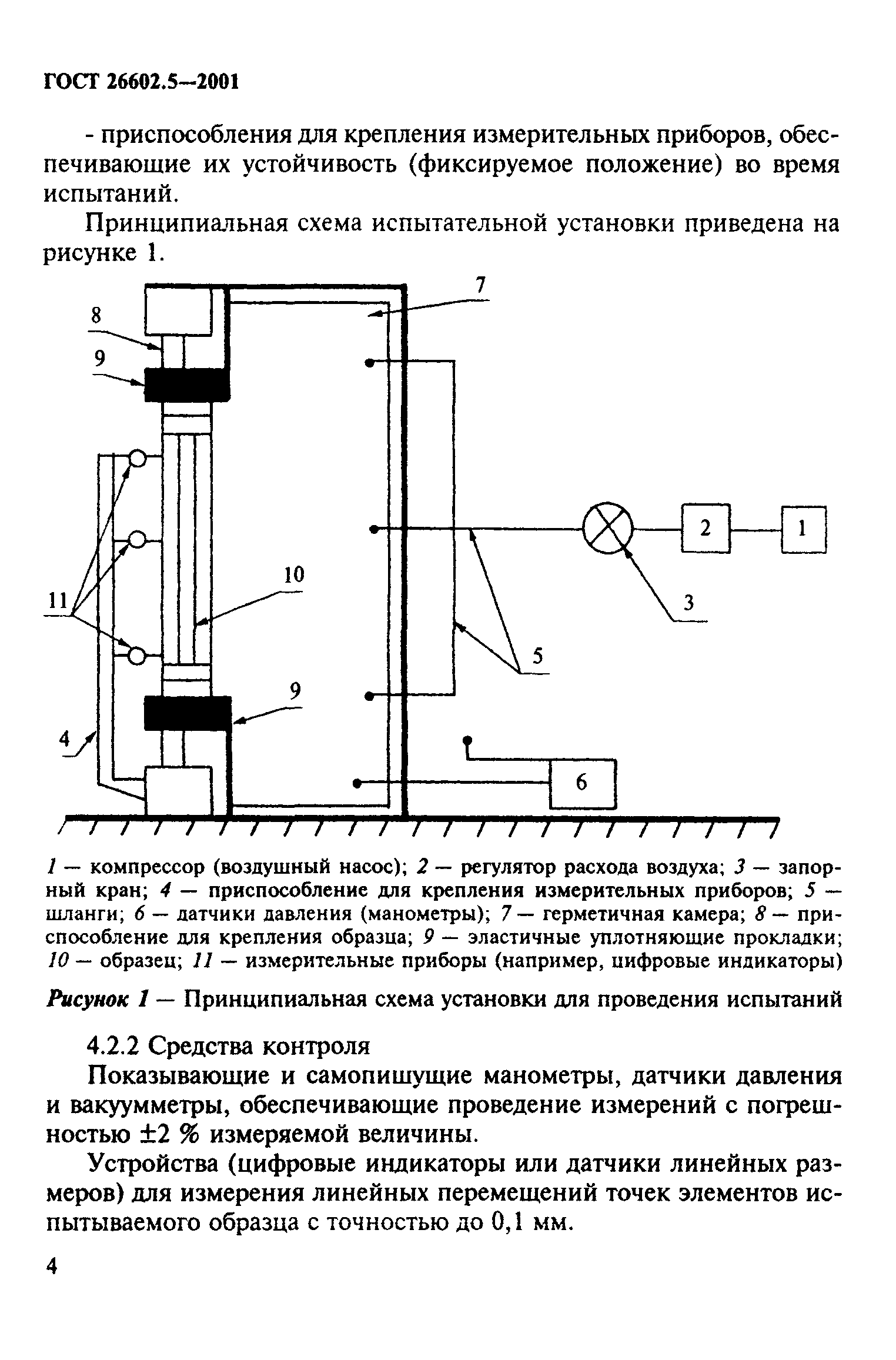 ГОСТ 26602.5—2001

- приспособления для крепления измерительных приборов, обеспечивающие их устойчивость (фиксируемое положение) во время испытаний.

Принципиальная схема испытательной установки приведена на рисунке 1.

7
8
9
2
1
10
11
3
5
9
4
6

1 — компрессор (воздушный насос); 2 — регулятор расхода воздуха; 3 — запорный кран; 4 — приспособление для крепления измерительных приборов; 5 — шланги; 6 — датчики давления (манометры); 7 — герметичная камера; 8 — приспособление для крепления образца; 9 — эластичные уплотняющие прокладки; 10 — образец; 11 — измерительные приборы (например, цифровые индикаторы)

Рисунок 1 — Принципиальная схема установки для проведения испытаний

4.2.2 Средства контроля

Показывающие и самопишущие манометры, датчики давления и вакуумметры, обеспечивающие проведение измерений с погрешностью ±2 % измеряемой величины.

Устройства (цифровые индикаторы или датчики линейных размеров) для измерения линейных перемещений точек элементов испытываемого образца с точностью до 0,1 мм.

4